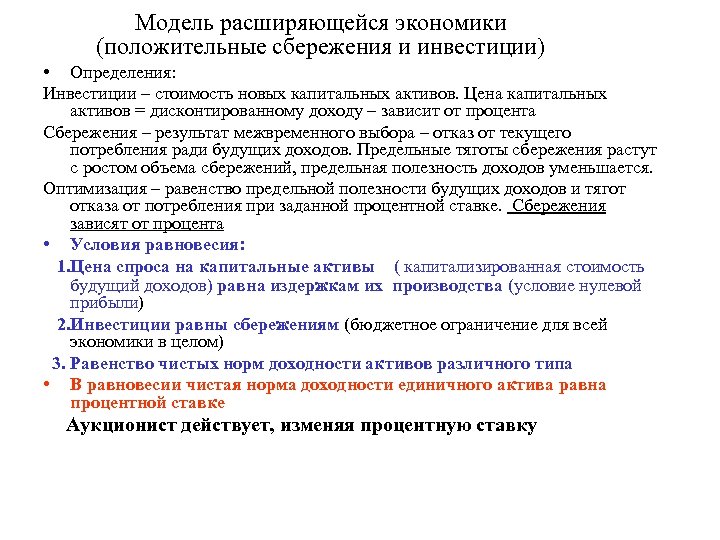 Модель расширяющейся экономики (положительные сбережения и инвестиции)

• Определения:

Инвестиции – стоимость новых капитальных активов. Цена капитальных активов = дисконтированному доходу – зависит от процента

Сбережения – результат межвременного выбора – отказ от текущего потребления ради будущих доходов. Предельные тяготы сбережения растут с ростом объема сбережений, предельная полезность доходов уменьшается.

Оптимизация – равенство предельной полезности будущих доходов и тягот отказа от потребления при заданной процентной ставке. Сбережения зависят от процента

• Условия равновесия:

1.Цена спроса на капитальные активы ( капитализированная стоимость будущий доходов) равна издержкам их производства (условие нулевой прибыли)

2.Инвестиции равны сбережениям (бюджетное ограничение для всей экономики в целом)

3. Равенство чистых норм доходности активов различного типа

• В равновесии чистая норма доходности единичного актива равна процентной ставке

Аукционист действует, изменяя процентную ставку